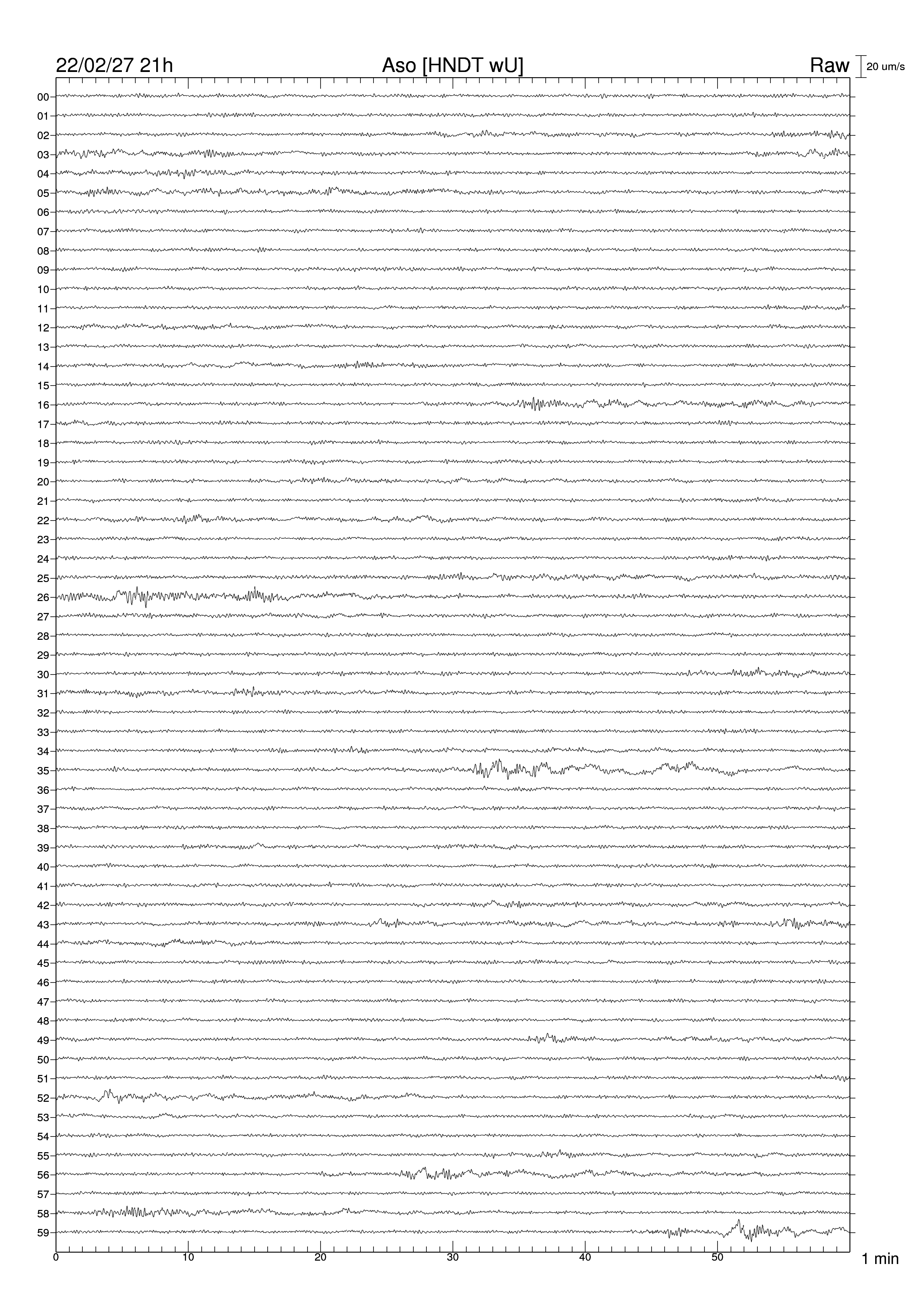 22/02/27 21h
Aso [HNDT wU]
Raw
20 um/s

00
01
02
03
04
05
06
07
08
09
10
11
12
13
14
15
16
17
18
19
20
21
22
23
24
25
26
27
28
29
30
31
32
33
34
35
36
37
38
39
40
41
42
43
44
45
46
47
48
49
50
51
52
53
54
55
56
57
58
59

0
10
20
30
40
50
1 min